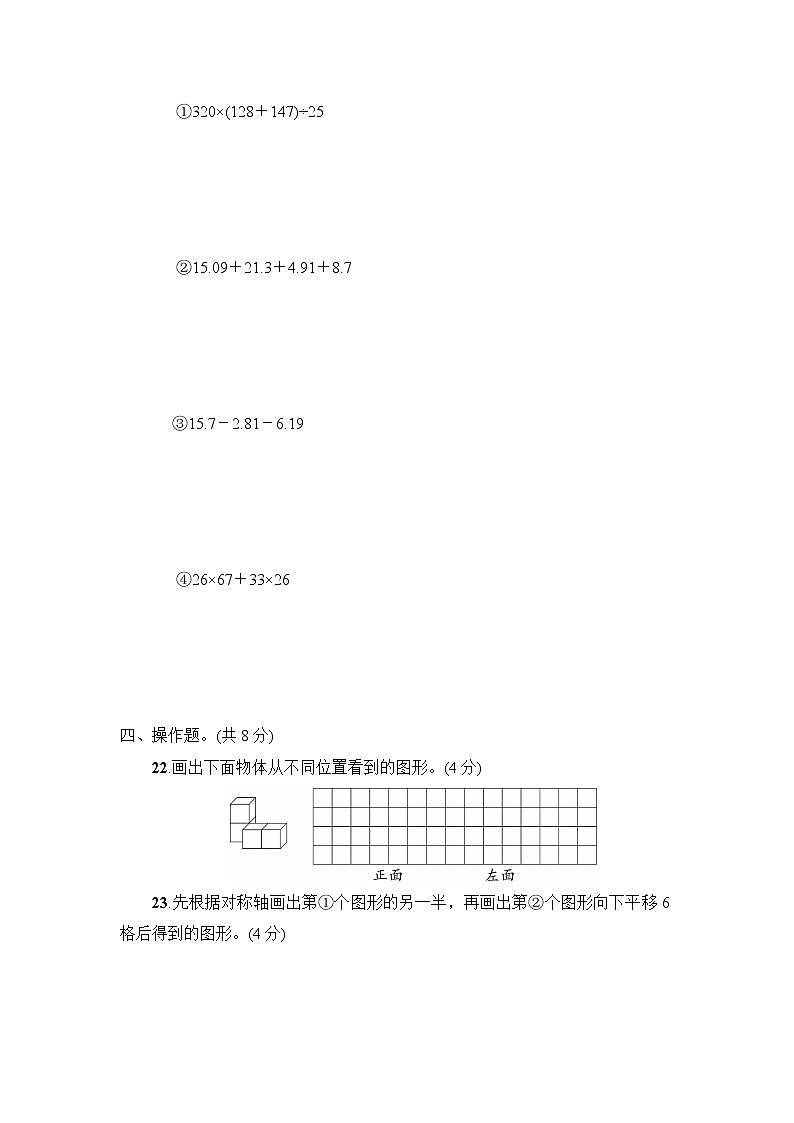 ①$320\times(128+147)\div25$

②$15.09+21.3+4.91+8.7$

③$15.7-2.81-6.19$

④$26\times67+33\times26$

四、操作题。(共 8 分)

22.画出下面物体从不同位置看到的图形。(4 分)

正面 左面

23.先根据对称轴画出第①个图形的另一半，再画出第②个图形向下平移 6 格后得到的图形。(4 分)